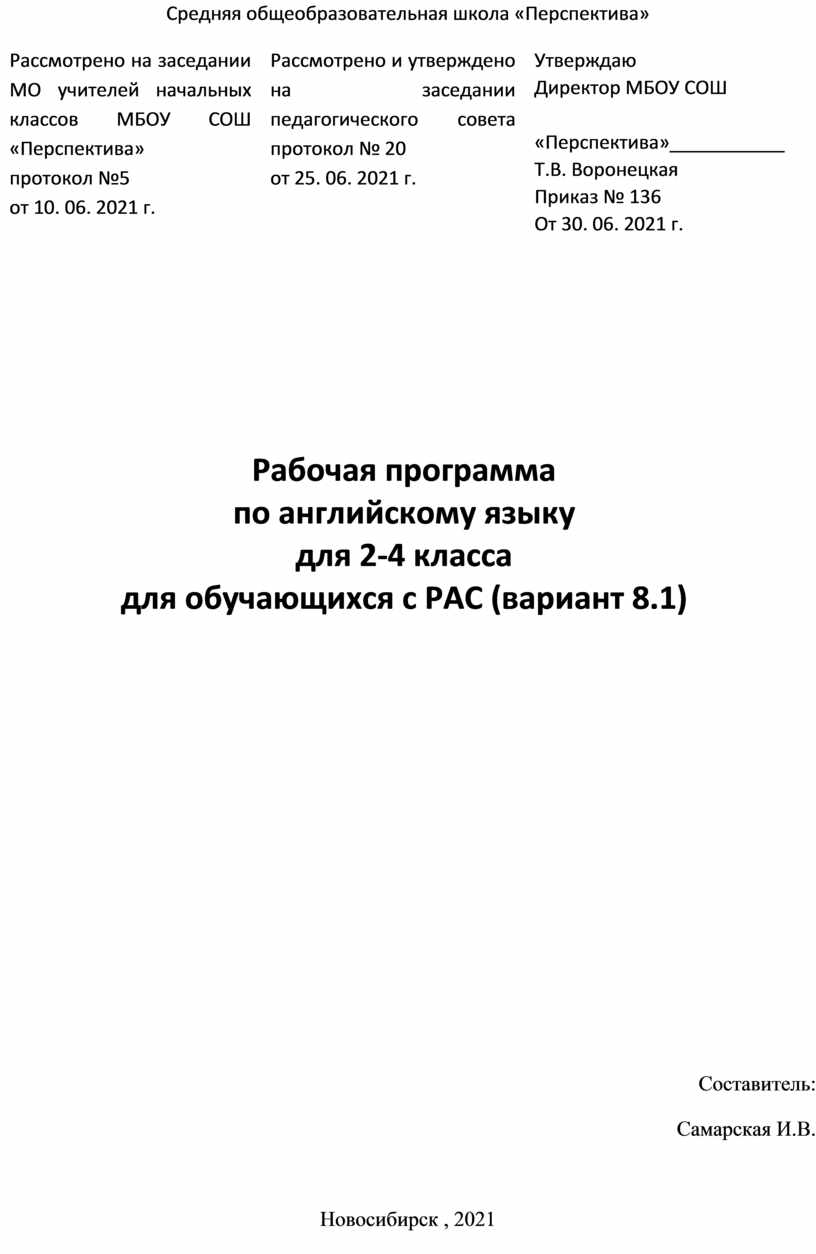 Средняя общеобразовательная школа «Перспектива»

Рассмотрено на заседании МО учителей начальных классов МБОУ СОШ «Перспектива»
протокол №5
от 10. 06. 2021 г.

Рассмотрено и утверждено на заседании педагогического совета
протокол № 20
от 25. 06. 2021 г.

Утверждаю
Директор МБОУ СОШ

«Перспектива»___________
Т.В. Воронецкая
Приказ № 136
От 30. 06. 2021 г.

Рабочая программа
по английскому языку
для 2-4 класса
для обучающихся с РАС (вариант 8.1)

Составитель:

Самарская И.В.

Новосибирск , 2021